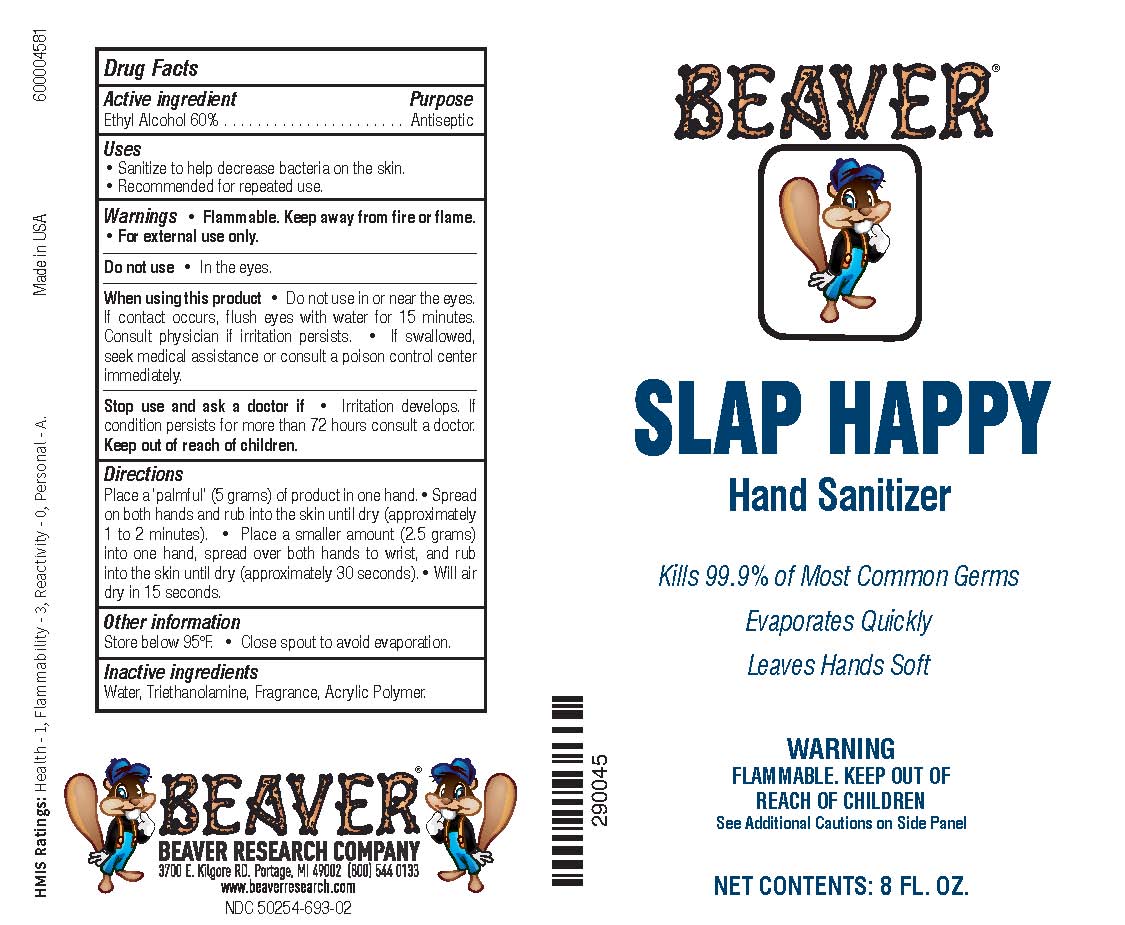 600004581

Made in USA

HMIS Ratings: Health - 1, Flammability - 3, Reactivity - 0, Personal - A.

Drug Facts

Active ingredient Purpose
Ethyl Alcohol 60% . . . . . . . . . . . . . . . . . . . . . . . Antiseptic

Uses
• Sanitize to help decrease bacteria on the skin.
• Recommended for repeated use.

Warnings • Flammable. Keep away from fire or flame.
• For external use only.

Do not use • In the eyes.

When using this product • Do not use in or near the eyes. If contact occurs, flush eyes with water for 15 minutes. Consult physician if irritation persists. • If swallowed, seek medical assistance or consult a poison control center immediately.

Stop use and ask a doctor if • Irritation develops. If condition persists for more than 72 hours consult a doctor. Keep out of reach of children.

Directions
Place a 'palmful' (5 grams) of product in one hand. • Spread on both hands and rub into the skin until dry (approximately 1 to 2 minutes). • Place a smaller amount (2.5 grams) into one hand, spread over both hands to wrist, and rub into the skin until dry (approximately 30 seconds). • Will air dry in 15 seconds.

Other information
Store below 95°F. • Close spout to avoid evaporation.

Inactive ingredients
Water, Triethanolamine, Fragrance, Acrylic Polymer.

BEAVER®
BEAVER RESEARCH COMPANY
3700 E. Kilgore RD. Portage, MI 49002 (800) 544 0133
www.beaverresearch.com
NDC 50254-693-02

29004-5

BEAVER®

SLAP HAPPY
Hand Sanitizer

Kills 99.9% of Most Common Germs
Evaporates Quickly
Leaves Hands Soft

WARNING
FLAMMABLE. KEEP OUT OF REACH OF CHILDREN
See Additional Cautions on Side Panel

NET CONTENTS: 8 FL. OZ.